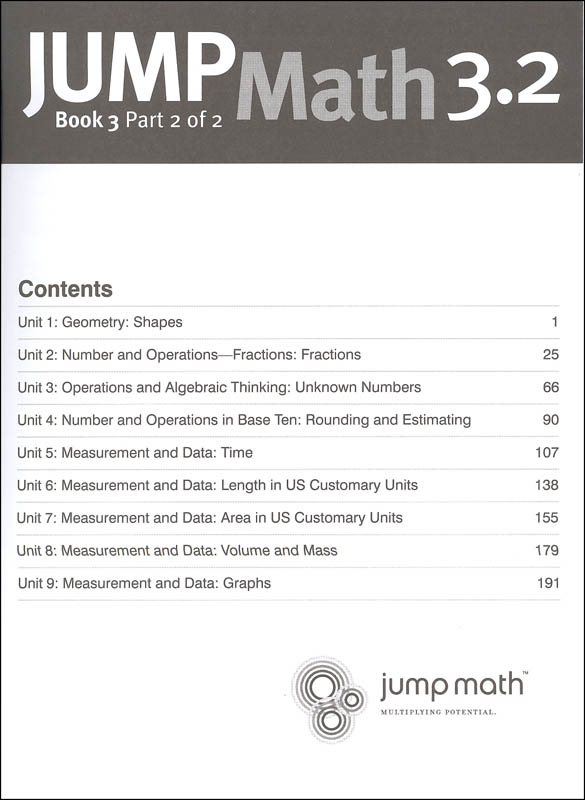 JUMP Math 3.2

Book 3 Part 2 of 2

Contents

| | |
|---|---|
| Unit 1: Geometry: Shapes | 1 |
| Unit 2: Number and Operations—Fractions: Fractions | 25 |
| Unit 3: Operations and Algebraic Thinking: Unknown Numbers | 66 |
| Unit 4: Number and Operations in Base Ten: Rounding and Estimating | 90 |
| Unit 5: Measurement and Data: Time | 107 |
| Unit 6: Measurement and Data: Length in US Customary Units | 138 |
| Unit 7: Measurement and Data: Area in US Customary Units | 155 |
| Unit 8: Measurement and Data: Volume and Mass | 179 |
| Unit 9: Measurement and Data: Graphs | 191 |

jump math™
MULTIPLYING POTENTIAL.